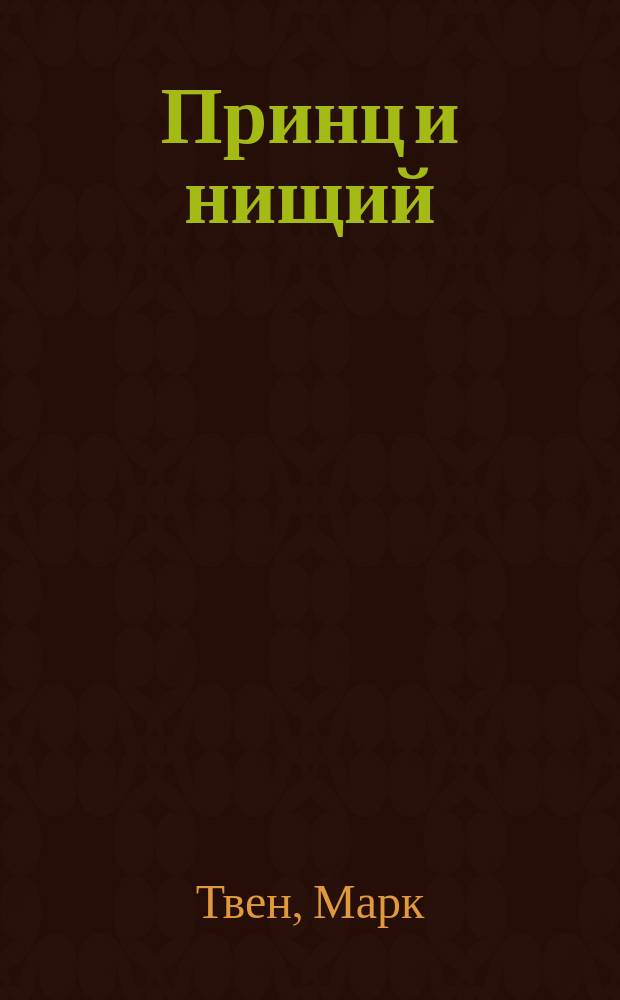 Принц и нищий

Твен, Марк